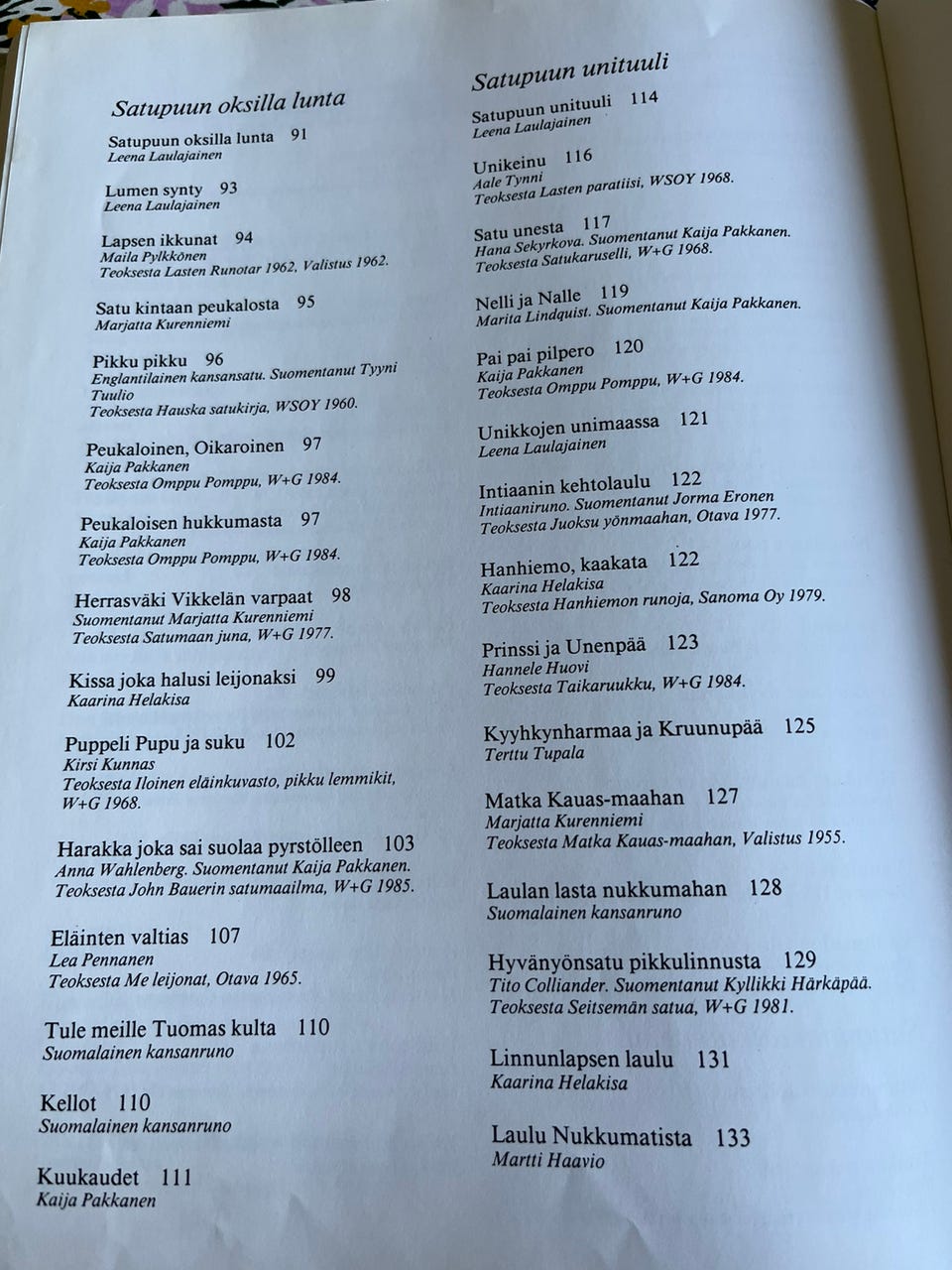 Satupuun oksilla lunta

Satupuun oksilla lunta 91
Leena Laulajainen

Lumen synty 93
Leena Laulajainen

Lapsen ikkunat 94
Maila Pylkkönen
Teoksesta Lasten Runotar 1962, Valistus 1962.

Satu kintaan peukalosta 95
Marjatta Kurenniemi

Pikku pikku 96
Englantilainen kansansatu. Suomentanut Tyyni Tuulio
Teoksesta Hauska satukirja, WSOY 1960.

Peukaloinen, Oikaroinen 97
Kaija Pakkanen
Teoksesta Omppu Pomppu, W+G 1984.

Peukaloisen hukkumasta 97
Kaija Pakkanen
Teoksesta Omppu Pomppu, W+G 1984.

Herrasväki Vikkelän varpaat 98
Suomentanut Marjatta Kurenniemi
Teoksesta Satumaan juna, W+G 1977.

Kissa joka halusi leijonaksi 99
Kaarina Helakisa

Puppeli Pupu ja suku 102
Kirsi Kunnas
Teoksesta Iloinen eläinkuvasto, pikku lemmikit, W+G 1968.

Harakka joka sai suolaa pyrstölleen 103
Anna Wahlenberg. Suomentanut Kaija Pakkanen.
Teoksesta John Bauerin satumaailma, W+G 1985.

Eläinten valtias 107
Lea Pennanen
Teoksesta Me leijonat, Otava 1965.

Tule meille Tuomas kulta 110
Suomalainen kansanruno

Kellot 110
Suomalainen kansanruno

Kuukaudet 111
Kaija Pakkanen

Satupuun unituuli

Satupuun unituuli 114
Leena Laulajainen

Unikeinu 116
Aale Tynni
Teoksesta Lasten paratiisi, WSOY 1968.

Satu unesta 117
Hana Sekyrkova. Suomentanut Kaija Pakkanen.
Teoksesta Satukaruselli, W+G 1968.

Nelli ja Nalle 119
Marita Lindquist. Suomentanut Kaija Pakkanen.

Pai pai pilpero 120
Kaija Pakkanen
Teoksesta Omppu Pomppu, W+G 1984.

Unikkojen unimaassa 121
Leena Laulajainen

Intiaanin kehtolaulu 122
Intiaaniruno. Suomentanut Jorma Eronen
Teoksesta Juoksu yönmaahan, Otava 1977.

Hanhiemo, kaakata 122
Kaarina Helakisa
Teoksesta Hanhiemon runoja, Sanoma Oy 1979.

Prinssi ja Unenpää 123
Hannele Huovi
Teoksesta Taikaruukku, W+G 1984.

Kyyhkynharmaa ja Kruunupää 125
Terttu Tupala

Matka Kauas-maahan 127
Marjatta Kurenniemi
Teoksesta Matka Kauas-maahan, Valistus 1955.

Laulan lasta nukkumahan 128
Suomalainen kansanruno

Hyvänyönsatu pikkulinnusta 129
Tito Colliander. Suomentanut Kyllikki Härkäpää.
Teoksesta Seitsemän satua, W+G 1981.

Linnunlapsen laulu 131
Kaarina Helakisa

Laulu Nukkumatista 133
Martti Haavio